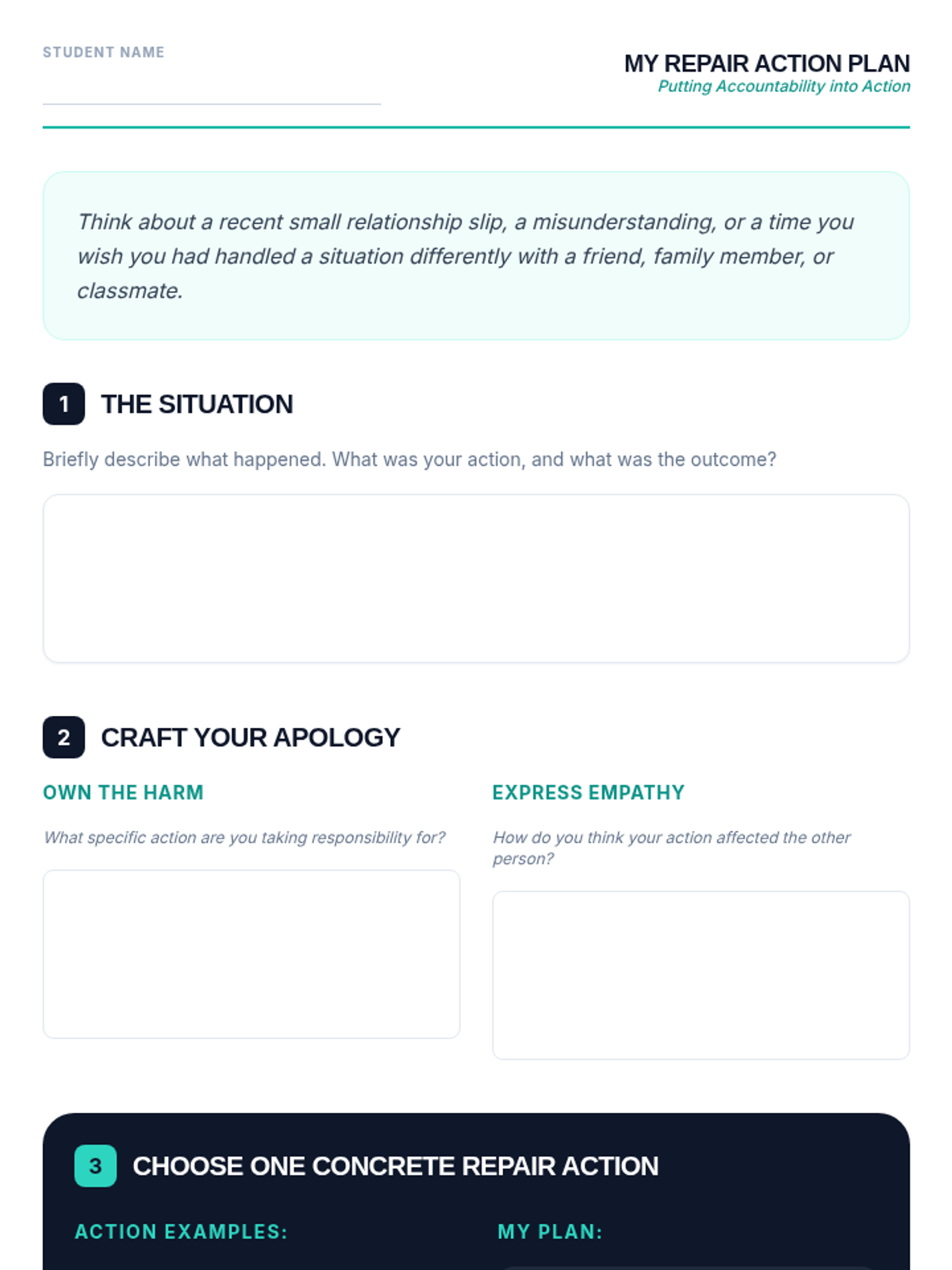 STUDENT NAME

MY REPAIR ACTION PLAN
Putting Accountability into Action

Think about a recent small relationship slip, a misunderstanding, or a time you wish you had handled a situation differently with a friend, family member, or classmate.

1 THE SITUATION

Briefly describe what happened. What was your action, and what was the outcome?

2 CRAFT YOUR APOLOGY

OWN THE HARM

What specific action are you taking responsibility for?

EXPRESS EMPATHY

How do you think your action affected the other person?

3 CHOOSE ONE CONCRETE REPAIR ACTION

ACTION EXAMPLES:

MY PLAN: